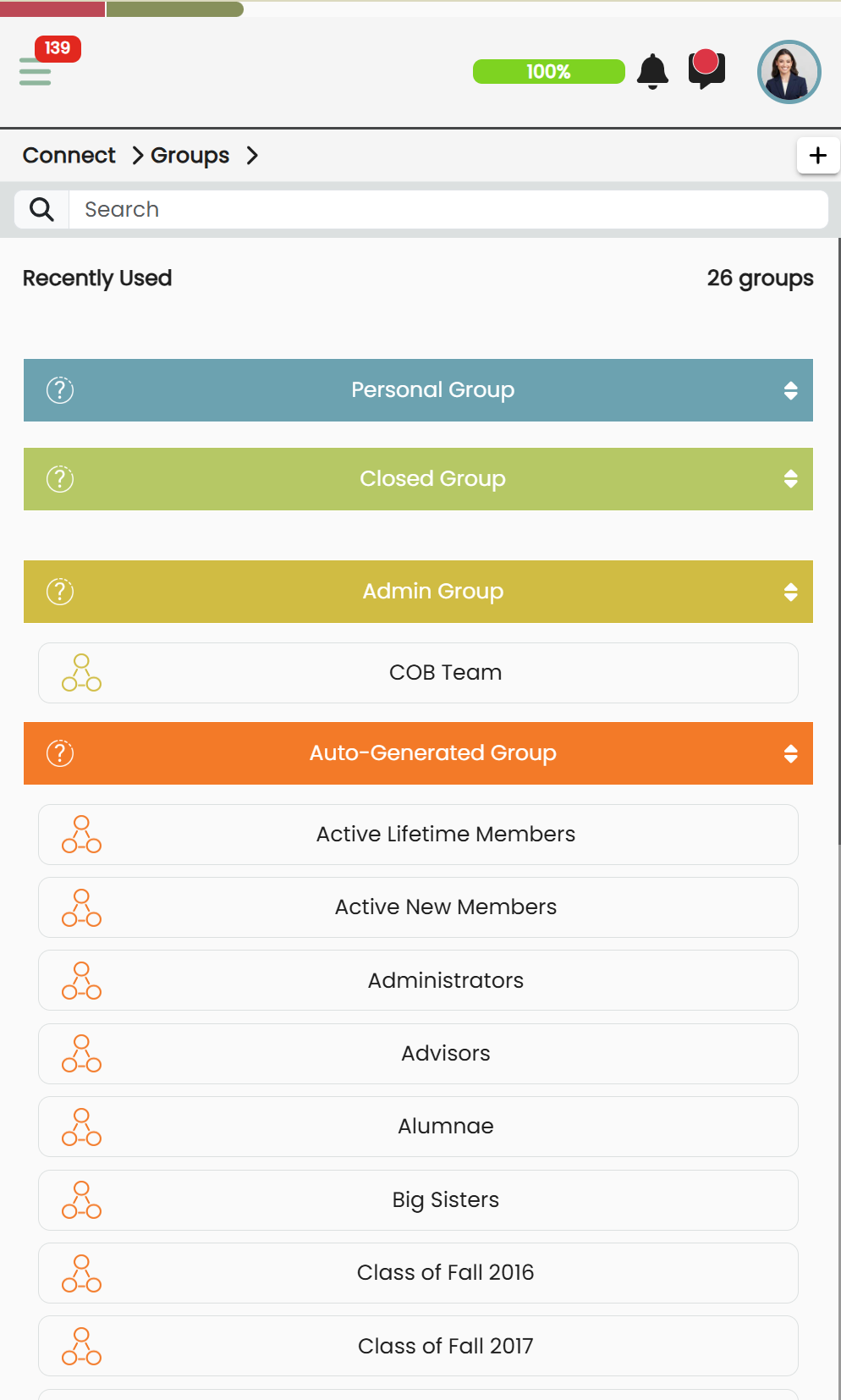 139

100%

Connect > Groups >

+

Search

Recently Used

26 groups

Personal Group

Closed Group

Admin Group

COB Team

Auto-Generated Group

Active Lifetime Members

Active New Members

Administrators

Advisors

Alumnae

Big Sisters

Class of Fall 2016

Class of Fall 2017